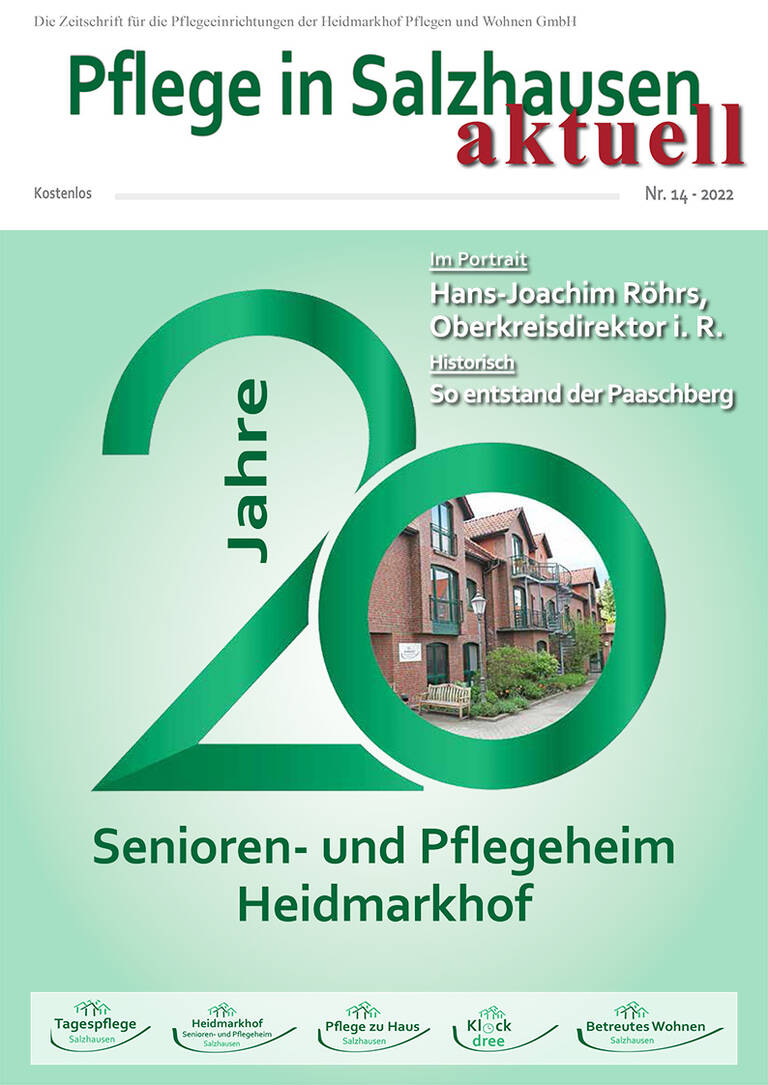 Die Zeitschrift für die Pflegeeinrichtungen der Heidmarkhof Pflegen und Wohnen GmbH

Pflege in Salzhausen aktuell

Kostenlos

Nr. 14 - 2022

Im Portrait

Hans-Joachim Röhrs, Oberkreisdirektor i. R.

Historisch

So entstand der Paaschberg

20 Jahre

Senioren- und Pflegeheim Heidmarkhof

Tagespflege Salzhausen

Heidmarkhof Senioren- und Pflegeheim Salzhausen

Pflege zu Haus Salzhausen

Klock dree

Betreutes Wohnen Salzhausen